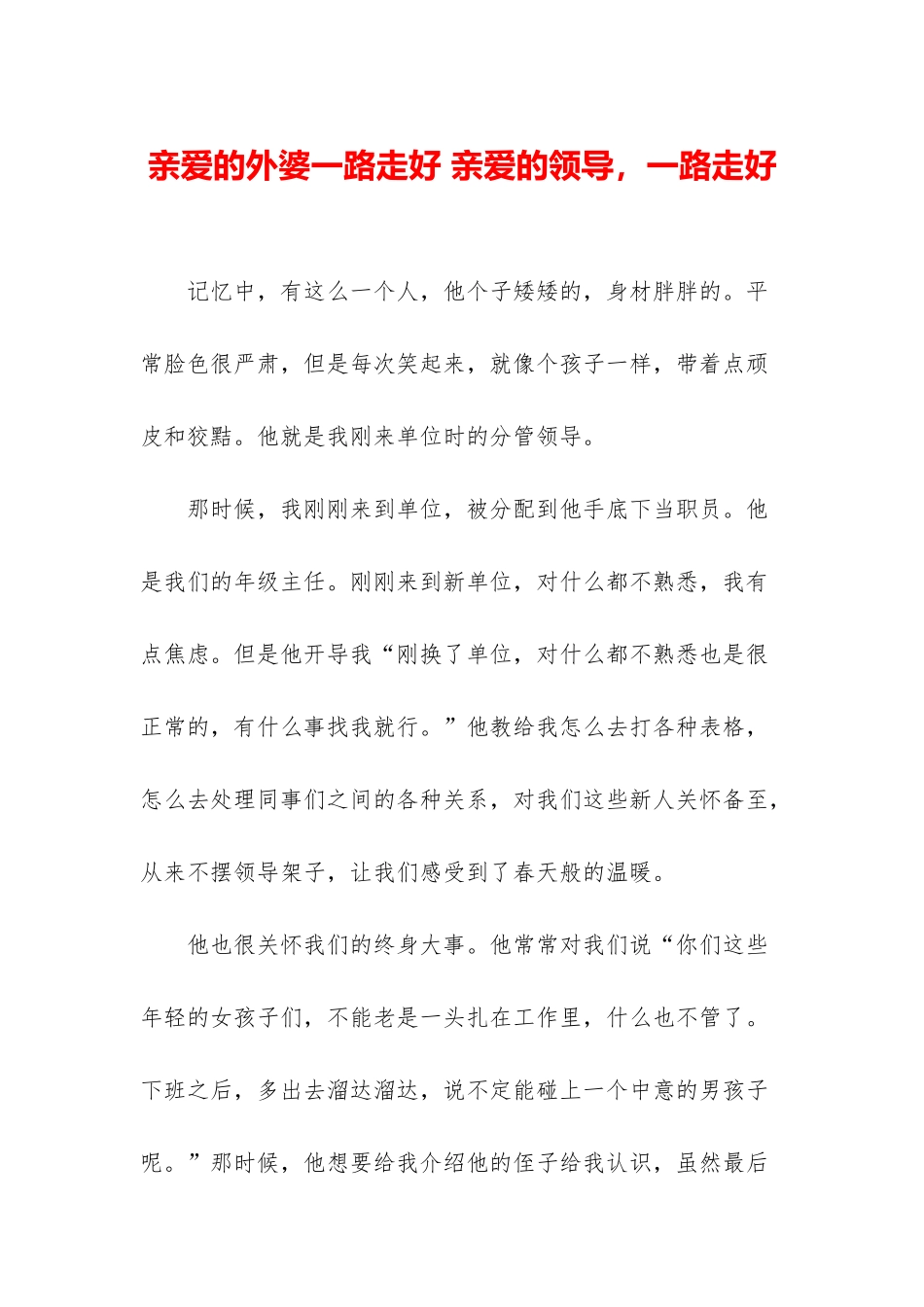 亲爱的外婆一路走好 亲爱的领导，一路走好

记忆中，有这么一个人，他个子矮矮的，身材胖胖的。平常脸色很严肃，但是每次笑起来，就像个孩子一样，带着点顽皮和狡黠。他就是我刚来单位时的分管领导。

那时候，我刚刚来到单位，被分配到他手底下当职员。他是我们的年级主任。刚刚来到新单位，对什么都不熟悉，我有点焦虑。但是他开导我“刚换了单位，对什么都不熟悉也是很正常的，有什么事找我就行。”他教给我怎么去打各种表格，怎么去处理同事们之间的各种关系，对我们这些新人关怀备至，从来不摆领导架子，让我们感受到了春天般的温暖。

他也很关怀我们的终身大事。他常常对我们说“你们这些年轻的女孩子们，不能老是一头扎在工作里，什么也不管了。下班之后，多出去溜达溜达，说不定能碰上一个中意的男孩子呢。”那时候，他想要给我介绍他的侄子给我认识，虽然最后